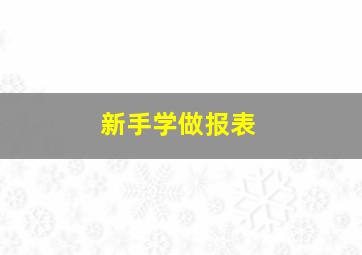 新手学做报表